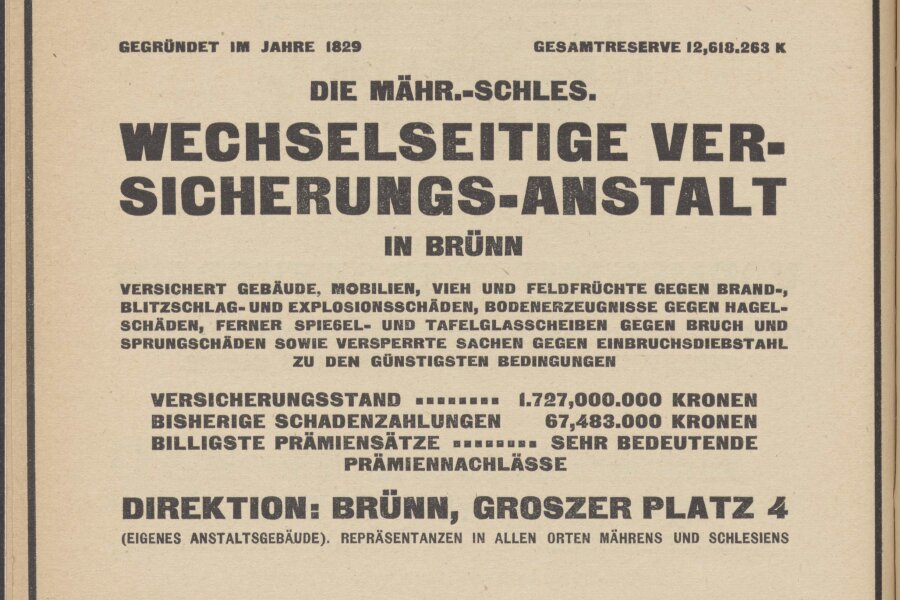 GEGRÜNDET IM JAHRE 1829

GESAMTRESERVE 12,618.263 K

DIE MÄHR.-SCHLES.

WECHSELSEITIGE VERSICHERUNGS-ANSTALT

IN BRÜNN

VERSICHERT GEBÄUDE, MOBILIEN, VIEH UND FELDFRÜCHTE GEGEN BRAND-, BLITZSCHLAG- UND EXPLOSIONSSCHÄDEN, BODENERZEUGNISSE GEGEN HAGELSCHÄDEN, FERNER SPIEGEL- UND TAFELGLASSCHEIBEN GEGEN BRUCH UND SPRUNGSCHÄDEN SOWIE VERSPERRTE SACHEN GEGEN EINBRUCHSDIEBSTAHL ZU DEN GÜNSTIGSTEN BEDINGUNGEN

VERSICHERUNGSSTAND ........ 1.727,000.000 KRONEN
BISHERIGE SCHADENZAHLUNGEN 67,483.000 KRONEN
BILLIGSTE PRÄMIENSÄTZE ........ SEHR BEDEUTENDE PRÄMIENNACHLÄSSE

DIREKTION: BRÜNN, GROSZER PLATZ 4

(EIGENES ANSTALTSGEBÄUDE). REPRÄSENTANZEN IN ALLEN ORTEN MÄHRENS UND SCHLESIENS